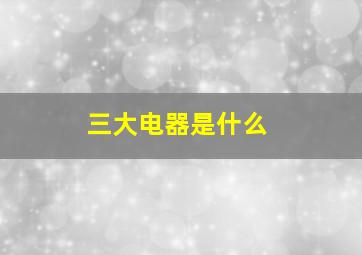 三大电器是什么